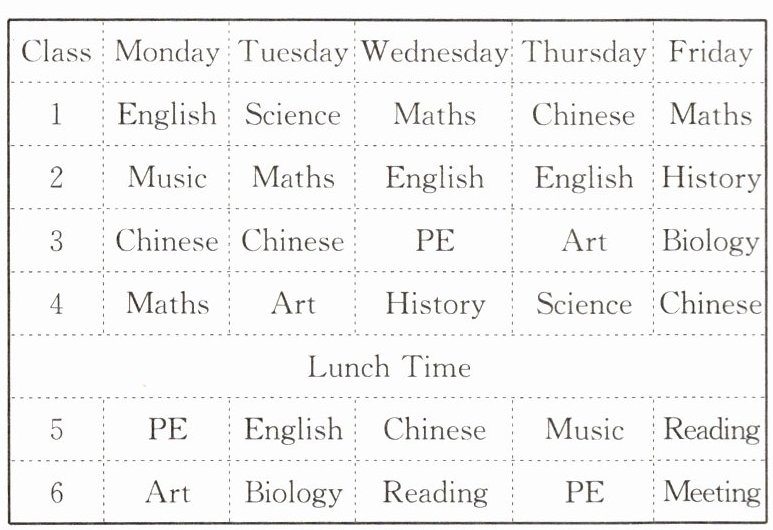 | Class | Monday | Tuesday | Wednesday | Thursday | Friday |
|---|---|---|---|---|---|
| 1 | English | Science | Maths | Chinese | Maths |
| 2 | Music | Maths | English | English | History |
| 3 | Chinese | Chinese | PE | Art | Biology |
| 4 | Maths | Art | History | Science | Chinese |
| Lunch Time | | | | | |
| 5 | PE | English | Chinese | Music | Reading |
| 6 | Art | Biology | Reading | PE | Meeting |